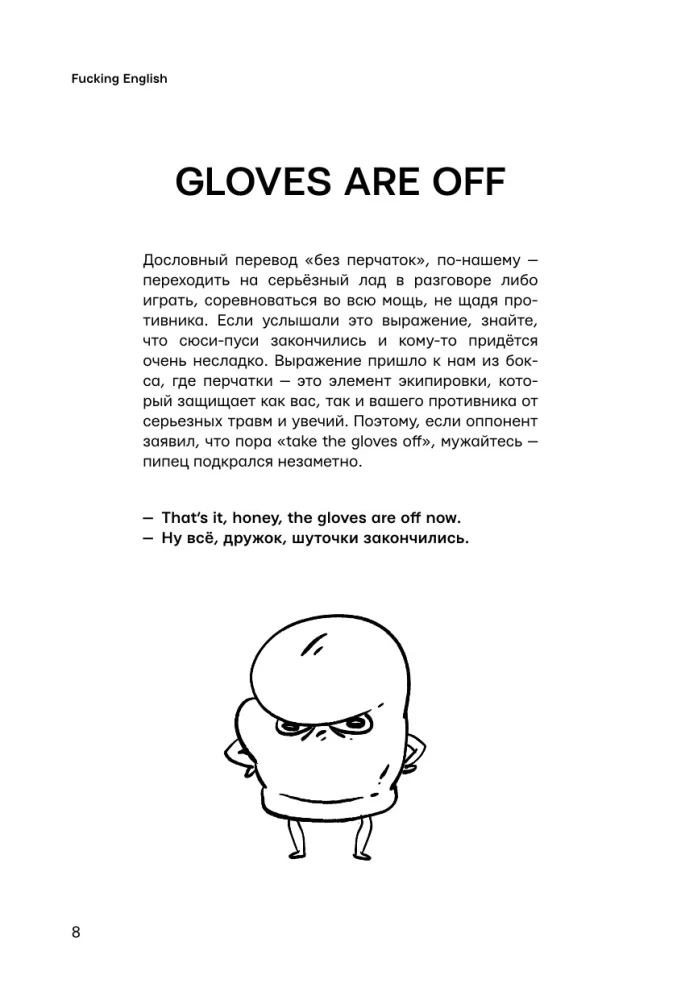 Fucking English

GLOVES ARE OFF

Дословный перевод «без перчаток», по-нашему — переходить на серьёзный лад в разговоре либо играть, соревноваться во всю мощь, не щадя противника. Если услышали это выражение, знайте, что сюси-пуси закончились и кому-то придётся очень несладко. Выражение пришло к нам из бокса, где перчатки — это элемент экипировки, который защищает как вас, так и вашего противника от серьезных травм и увечий. Поэтому, если оппонент заявил, что пора «take the gloves off», мужайтесь — пипец подкрался незаметно.

— That's it, honey, the gloves are off now.
— Ну всё, дружок, шуточки закончились.

8